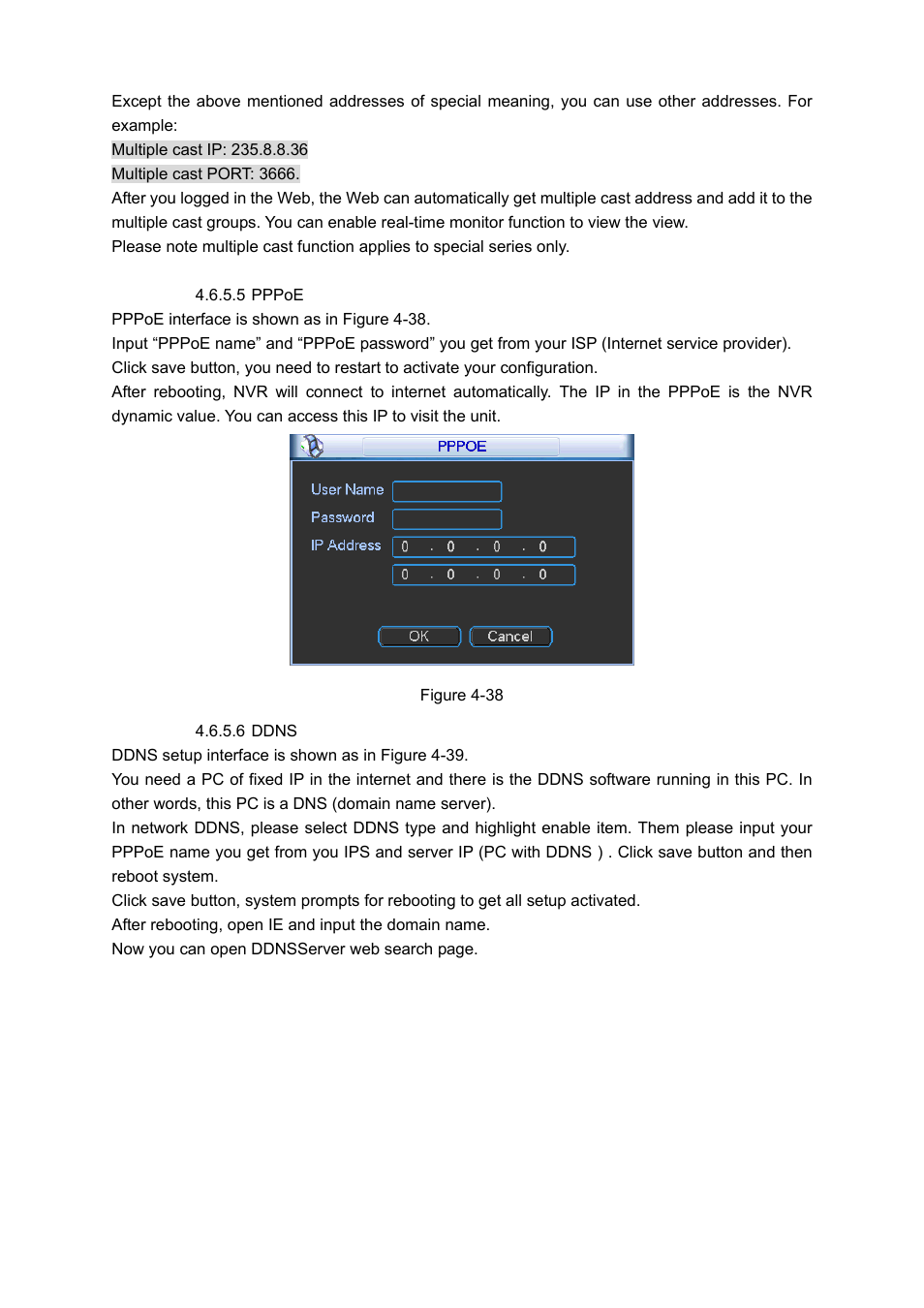 Except the above mentioned addresses of special meaning, you can use other addresses. For example:
Multiple cast IP: 235.8.8.36
Multiple cast PORT: 3666.
After you logged in the Web, the Web can automatically get multiple cast address and add it to the multiple cast groups. You can enable real-time monitor function to view the view.
Please note multiple cast function applies to special series only.

4.6.5.5 PPPoE
PPPoE interface is shown as in Figure 4-38.
Input “PPPoE name” and “PPPoE password” you get from your ISP (Internet service provider).
Click save button, you need to restart to activate your configuration.
After rebooting, NVR will connect to internet automatically. The IP in the PPPoE is the NVR dynamic value. You can access this IP to visit the unit.

PPPOE
User Name
Password
IP Address
0 . 0 . 0 . 0
0 . 0 . 0 . 0
OK
Cancel

Figure 4-38

4.6.5.6 DDNS
DDNS setup interface is shown as in Figure 4-39.
You need a PC of fixed IP in the internet and there is the DDNS software running in this PC. In other words, this PC is a DNS (domain name server).
In network DDNS, please select DDNS type and highlight enable item. Them please input your PPPoE name you get from you IPS and server IP (PC with DDNS ) . Click save button and then reboot system.
Click save button, system prompts for rebooting to get all setup activated.
After rebooting, open IE and input the domain name.
Now you can open DDNSServer web search page.